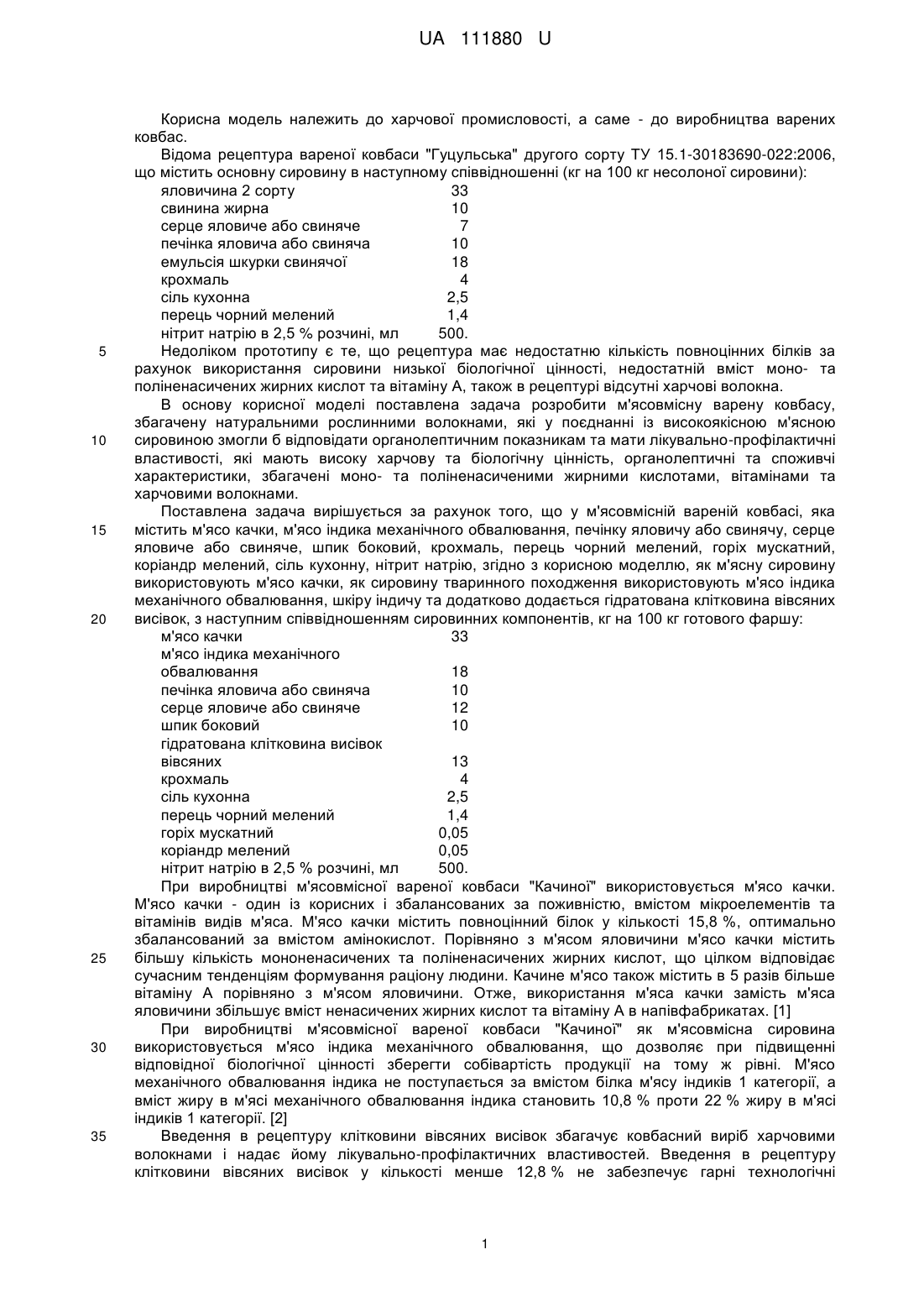 UA 111880 U

Корисна модель належить до харчової промисловості, а саме - до виробництва варених ковбас.

Відома рецептура вареної ковбаси "Гуцульська" другого сорту ТУ 15.1-30183690-022:2006, що містить основну сировину в наступному співвідношенні (кг на 100 кг несолоної сировини):

| | |
|---|---|
| яловичина 2 сорту | 33 |
| свинина жирна | 10 |
| серце яловиче або свиняче | 7 |
| печінка яловича або свиняча | 10 |
| емульсія шкурки свинячої | 18 |
| крохмаль | 4 |
| сіль кухонна | 2,5 |
| перець чорний мелений | 1,4 |
| нітрит натрію в 2,5 % розчині, мл | 500. |

5 Недоліком прототипу є те, що рецептура має недостатню кількість повноцінних білків за рахунок використання сировини низької біологічної цінності, недостатній вміст моно- та поліненасичених жирних кислот та вітаміну А, також в рецептурі відсутні харчові волокна.

В основу корисної моделі поставлена задача розробити м'ясовмісну варену ковбасу, збагачену натуральними рослинними волокнами, які у поєднанні із високоякісною м'ясною 10 сировиною змогли б відповідати органолептичним показникам та мати лікувально-профілактичні властивості, які мають високу харчову та біологічну цінність, органолептичні та споживчі характеристики, збагачені моно- та поліненасиченими жирними кислотами, вітамінами та харчовими волокнами.

Поставлена задача вирішується за рахунок того, що у м'ясовмісній вареній ковбасі, яка 15 містить м'ясо качки, м'ясо індика механічного обвалювання, печінку яловичу або свинячу, серце яловиче або свиняче, шпик боковий, крохмаль, перець чорний мелений, горіх мускатний, коріандр мелений, сіль кухонну, нітрит натрію, згідно з корисною моделлю, як м'ясну сировину використовують м'ясо качки, як сировину тваринного походження використовують м'ясо індика механічного обвалювання, шкіру індичу та додатково додається гідратована клітковина вівсяних 20 висівок, з наступним співвідношенням сировинних компонентів, кг на 100 кг готового фаршу:

| | |
|---|---|
| м'ясо качки | 33 |
| м'ясо індика механічного обвалювання | 18 |
| печінка яловича або свиняча | 10 |
| серце яловиче або свиняче | 12 |
| шпик боковий | 10 |
| гідратована клітковина висівок вівсяних | 13 |
| крохмаль | 4 |
| сіль кухонна | 2,5 |
| перець чорний мелений | 1,4 |
| горіх мускатний | 0,05 |
| коріандр мелений | 0,05 |
| нітрит натрію в 2,5 % розчині, мл | 500. |

При виробництві м'ясовмісної вареної ковбаси "Качиної" використовується м'ясо качки. М'ясо качки - один із корисних і збалансованих за поживністю, вмістом мікроелементів та вітамінів видів м'яса. М'ясо качки містить повноцінний білок у кількості 15,8 %, оптимально збалансований за вмістом амінокислот. Порівняно з м'ясом яловичини м'ясо качки містить 25 більшу кількість мононенасичених та поліненасичених жирних кислот, що цілком відповідає сучасним тенденціям формування раціону людини. Качине м'ясо також містить в 5 разів більше вітаміну А порівняно з м'ясом яловичини. Отже, використання м'яса качки замість м'яса яловичини збільшує вміст ненасичених жирних кислот та вітаміну А в напівфабрикатах. [1]

При виробництві м'ясовмісної вареної ковбаси "Качиної" як м'ясовмісна сировина 30 використовується м'ясо індика механічного обвалювання, що дозволяє при підвищенні відповідної біологічної цінності зберегти собівартість продукції на тому ж рівні. М'ясо механічного обвалювання індика не поступається за вмістом білка м'ясу індиків 1 категорії, а вміст жиру в м'ясі механічного обвалювання індика становить 10,8 % проти 22 % жиру в м'ясі індиків 1 категорії. [2]

35 Введення в рецептуру клітковини вівсяних висівок збагачує ковбасний виріб харчовими волокнами і надає йому лікувально-профілактичних властивостей. Введення в рецептуру клітковини вівсяних висівок у кількості менше 12,8 % не забезпечує гарні технологічні

1